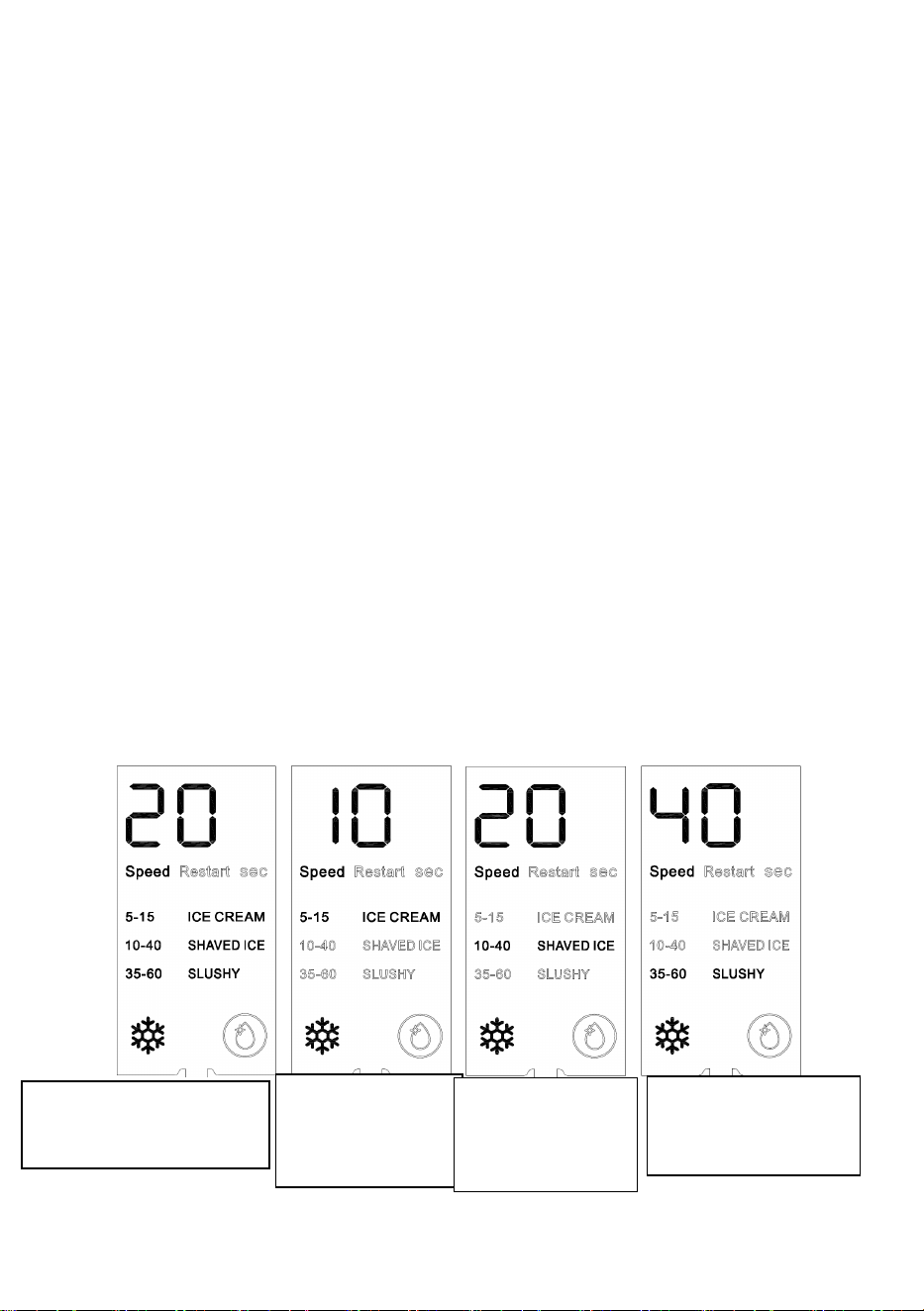 20
Speed Restart sec
5-15 ICE CREAM
10-40 SHAVED ICE
35-60 SLUSHY

10
Speed Restart sec
5-15 ICE CREAM
10-40 SHAVED ICE
35-60 SLUSHY

20
Speed Restart sec
5-15 ICE CREAM
10-40 SHAVED ICE
35-60 SLUSHY

40
Speed Restart sec
5-15 ICE CREAM
10-40 SHAVED ICE
35-60 SLUSHY